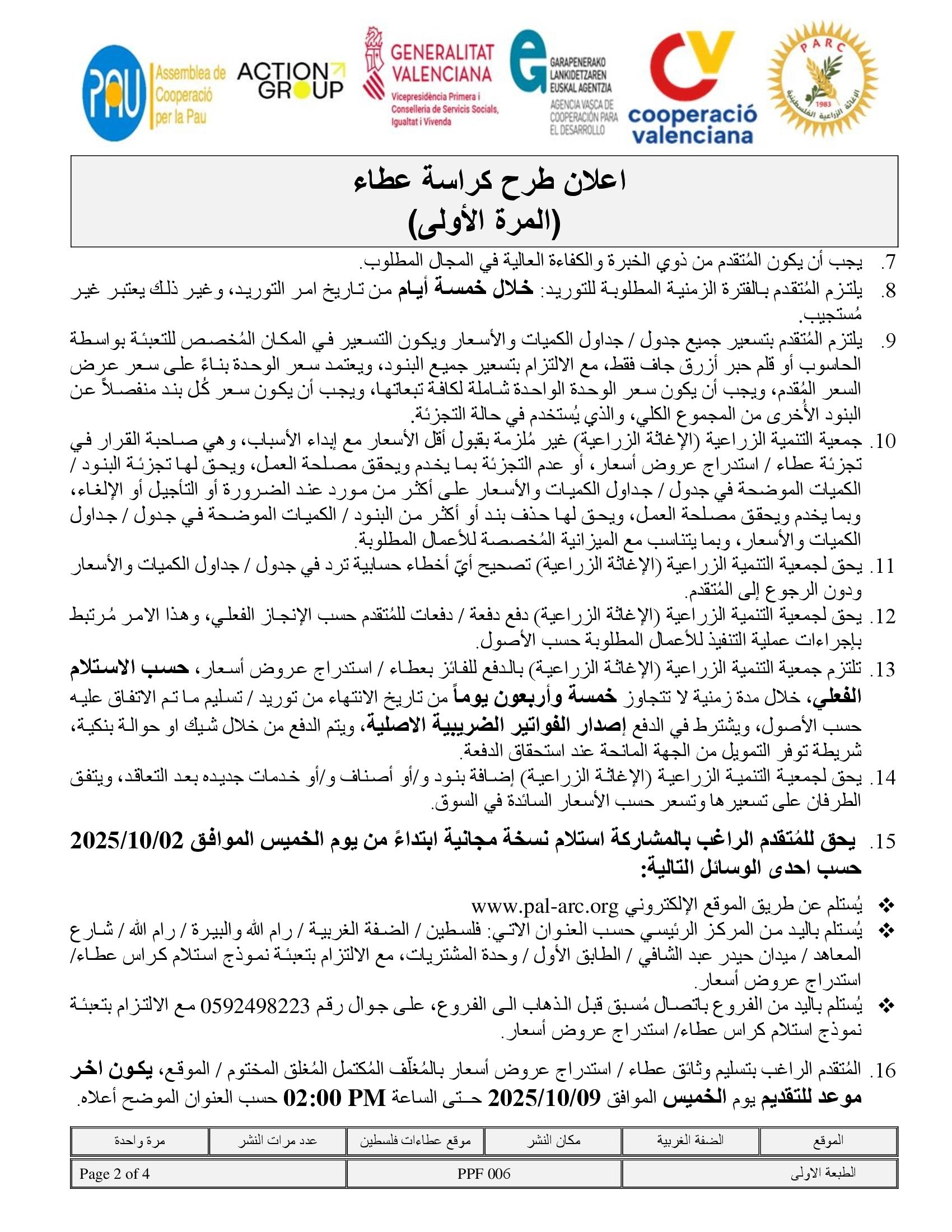 PAU Assemblea de Cooperació per la Pau

ACTION GROUP

GENERALITAT VALENCIANA
Vicepresidència Primera i Conselleria de Servicis Socials, Igualtat i Vivenda

GARAPENERAKO LANKIDETZAREN EUSKAL AGENTZIA
AGENCIA VASCA DE COOPERACIÓN PARA EL DESARROLLO

cooperació valenciana

PARC 1983 الإغاثة الزراعية الفلسطينية

اعلان طرح كراسة عطاء
(المرة الأولى)

7. يجب أن يكون المُتقدم من ذوي الخبرة والكفاءة العالية في المجال المطلوب.

8. يلتزم المُتقدم بالفترة الزمنية المطلوبة للتوريد: خلال خمسة أيام من تاريخ امر التوريد، وغير ذلك يعتبر غير مُستجيب.

9. يلتزم المُتقدم بتسعير جميع جدول / جداول الكميات والأسعار ويكون التسعير في المكان المُخصص للتعبئة بواسطة الحاسوب أو قلم حبر أزرق جاف فقط، مع الالتزام بتسعير جميع البنود، ويعتمد سعر الوحدة بناءً على سعر عرض السعر المُقدم، ويجب أن يكون سعر الوحدة الواحدة شاملة لكافة تبعاتها، ويجب أن يكون سعر كُل بند منفصلاً عن البنود الأُخرى من المجموع الكلي، والذي يُستخدم في حالة التجزئة.

10. جمعية التنمية الزراعية (الإغاثة الزراعية) غير مُلزمة بقبول أقل الأسعار مع إبداء الأسباب، وهي صاحبة القرار في تجزئة عطاء / استدراج عروض أسعار، أو عدم التجزئة بما يخدم ويحقق مصلحة العمل، ويحق لها تجزئة البنود / الكميات الموضحة في جدول / جداول الكميات والأسعار على أكثر من مورد عند الضرورة أو التأجيل أو الإلغاء، وبما يخدم ويحقق مصلحة العمل، ويحق لها حذف بند أو أكثر من البنود / الكميات الموضحة في جدول / جداول الكميات والأسعار، وبما يتناسب مع الميزانية المُخصصة للأعمال المطلوبة.

11. يحق لجمعية التنمية الزراعية (الإغاثة الزراعية) تصحيح أيّ أخطاء حسابية ترد في جدول / جداول الكميات والأسعار ودون الرجوع إلى المُتقدم.

12. يحق لجمعية التنمية الزراعية (الإغاثة الزراعية) دفع دفعة / دفعات للمُتقدم حسب الإنجاز الفعلي، وهذا الامر مُرتبط بإجراءات عملية التنفيذ للأعمال المطلوبة حسب الأصول.

13. تلتزم جمعية التنمية الزراعية (الإغاثة الزراعية) بالدفع للفائز بعطاء / استدراج عروض أسعار، حسب الاستلام الفعلي، خلال مدة زمنية لا تتجاوز خمسة وأربعون يوماً من تاريخ الانتهاء من توريد / تسليم ما تم الاتفاق عليه حسب الأصول، ويشترط في الدفع إصدار الفواتير الضريبية الاصلية، ويتم الدفع من خلال شيك او حوالة بنكية، شريطة توفر التمويل من الجهة المانحة عند استحقاق الدفعة.

14. يحق لجمعية التنمية الزراعية (الإغاثة الزراعية) إضافة بنود و/أو أصناف و/أو خدمات جديده بعد التعاقد، ويتفق الطرفان على تسعيرها وتسعر حسب الأسعار السائدة في السوق.

15. يحق للمُتقدم الراغب بالمشاركة استلام نسخة مجانية ابتداءً من يوم الخميس الموافق 2025/10/02 حسب احدى الوسائل التالية:

❖ يُستلم عن طريق الموقع الإلكتروني www.pal-arc.org
❖ يُستلم باليد من المركز الرئيسي حسب العنوان الاتي: فلسطين / الضفة الغربية / رام الله والبيرة / رام الله / شارع المعاهد / ميدان حيدر عبد الشافي / الطابق الأول / وحدة المشتريات، مع الالتزام بتعبئة نموذج استلام كراس عطاء/ استدراج عروض أسعار.
❖ يُستلم باليد من الفروع باتصال مُسبق قبل الذهاب الى الفروع، على جوال رقم 0592498223 مع الالتزام بتعبئة نموذج استلام كراس عطاء/ استدراج عروض أسعار.

16. المُتقدم الراغب بتسليم وثائق عطاء / استدراج عروض أسعار بالمُغلّف المُكتمل المُغلق المختوم / الموقع، يكون اخر موعد للتقديم يوم الخميس الموافق 2025/10/09 حتى الساعة 02:00 PM حسب العنوان الموضح أعلاه.

| الموقع | الضفة الغربية | مكان النشر | موقع عطاءات فلسطين | عدد مرات النشر | مرة واحدة |
|---|---|---|---|---|---|

| الطبعة الاولى | PPF 006 | Page 2 of 4 |
|---|---|---|